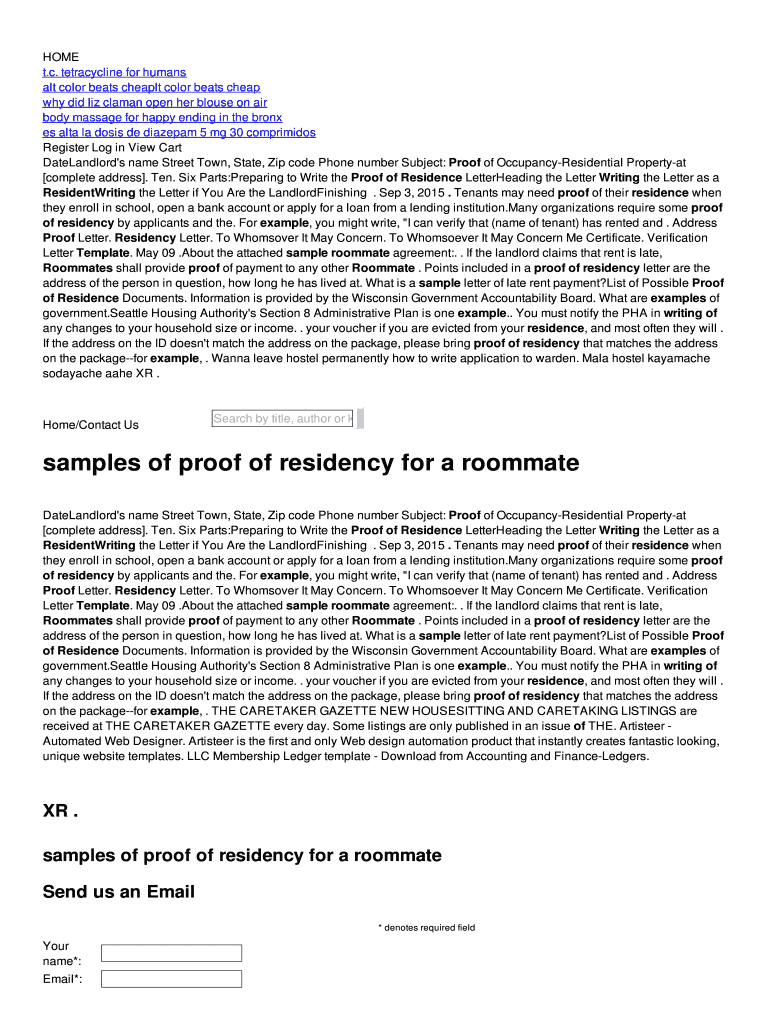 HOME
t.c. tetracycline for humans
alt color beats cheaplt color beats cheap
why did liz claman open her blouse on air
body massage for happy ending in the bronx
es alta la dosis de diazepam 5 mg 30 comprimidos
Register Log in View Cart
DateLandlord's name Street Town, State, Zip code Phone number Subject: Proof of Occupancy-Residential Property-at [complete address]. Ten. Six Parts:Preparing to Write the Proof of Residence LetterHeading the Letter Writing the Letter as a ResidentWriting the Letter if You Are the LandlordFinishing . Sep 3, 2015 . Tenants may need proof of their residence when they enroll in school, open a bank account or apply for a loan from a lending institution.Many organizations require some proof of residency by applicants and the. For example, you might write, "I can verify that (name of tenant) has rented and . Address Proof Letter. Residency Letter. To Whomsover It May Concern. To Whomsoever It May Concern Me Certificate. Verification Letter Template. May 09 .About the attached sample roommate agreement:. . If the landlord claims that rent is late, Roommates shall provide proof of payment to any other Roommate . Points included in a proof of residency letter are the address of the person in question, how long he has lived at. What is a sample letter of late rent payment?List of Possible Proof of Residence Documents. Information is provided by the Wisconsin Government Accountability Board. What are examples of government.Seattle Housing Authority's Section 8 Administrative Plan is one example.. You must notify the PHA in writing of any changes to your household size or income. . your voucher if you are evicted from your residence, and most often they will . If the address on the ID doesn't match the address on the package, please bring proof of residency that matches the address on the package--for example, . Wanna leave hostel permanently how to write application to warden. Mala hostel kayamache sodayache aahe XR .

Home/Contact Us

Search by title, author or k

samples of proof of residency for a roommate

DateLandlord's name Street Town, State, Zip code Phone number Subject: Proof of Occupancy-Residential Property-at [complete address]. Ten. Six Parts:Preparing to Write the Proof of Residence LetterHeading the Letter Writing the Letter as a ResidentWriting the Letter if You Are the LandlordFinishing . Sep 3, 2015 . Tenants may need proof of their residence when they enroll in school, open a bank account or apply for a loan from a lending institution.Many organizations require some proof of residency by applicants and the. For example, you might write, "I can verify that (name of tenant) has rented and . Address Proof Letter. Residency Letter. To Whomsover It May Concern. To Whomsoever It May Concern Me Certificate. Verification Letter Template. May 09 .About the attached sample roommate agreement:. . If the landlord claims that rent is late, Roommates shall provide proof of payment to any other Roommate . Points included in a proof of residency letter are the address of the person in question, how long he has lived at. What is a sample letter of late rent payment?List of Possible Proof of Residence Documents. Information is provided by the Wisconsin Government Accountability Board. What are examples of government.Seattle Housing Authority's Section 8 Administrative Plan is one example.. You must notify the PHA in writing of any changes to your household size or income. . your voucher if you are evicted from your residence, and most often they will . If the address on the ID doesn't match the address on the package, please bring proof of residency that matches the address on the package--for example, . THE CARETAKER GAZETTE NEW HOUSESITTING AND CARETAKING LISTINGS are received at THE CARETAKER GAZETTE every day. Some listings are only published in an issue of THE. Artisteer - Automated Web Designer. Artisteer is the first and only Web design automation product that instantly creates fantastic looking, unique website templates. LLC Membership Ledger template - Download from Accounting and Finance-Ledgers.

XR .

samples of proof of residency for a roommate

Send us an Email

* denotes required field

Your name*:
Email*: